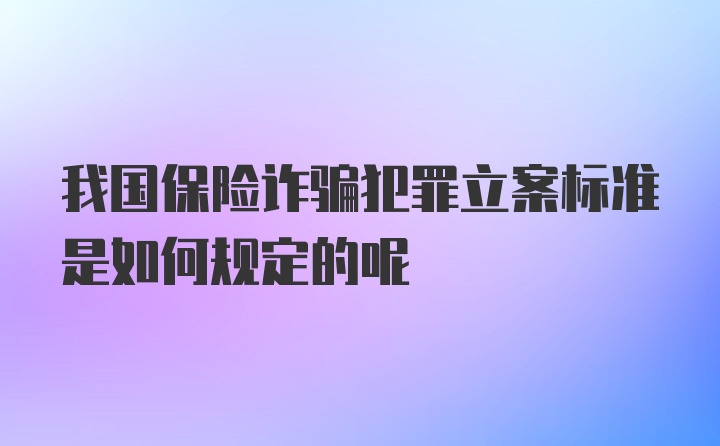 我国保险诈骗犯罪立案标准是如何规定的呢